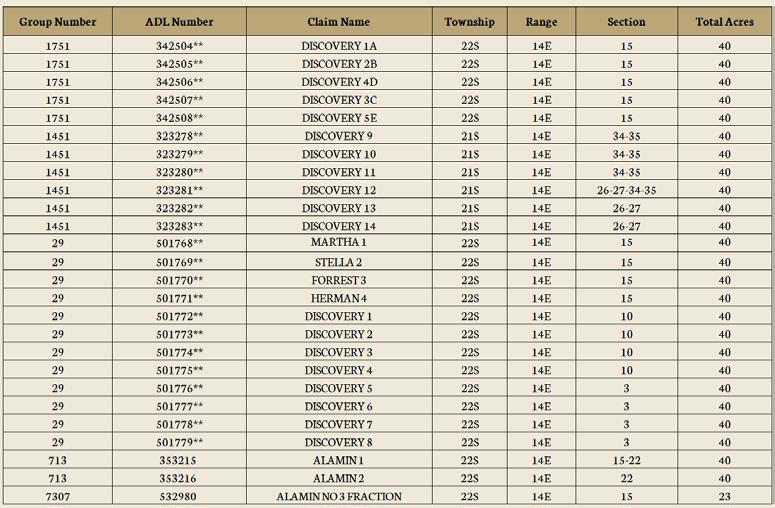 | Group Number | ADL Number | Claim Name | Township | Range | Section | Total Acres |
|---|---|---|---|---|---|---|
| 1751 | 342504** | DISCOVERY 1A | 22S | 14E | 15 | 40 |
| 1751 | 342505** | DISCOVERY 2B | 22S | 14E | 15 | 40 |
| 1751 | 342506** | DISCOVERY 4D | 22S | 14E | 15 | 40 |
| 1751 | 342507** | DISCOVERY 3C | 22S | 14E | 15 | 40 |
| 1751 | 342508** | DISCOVERY 5E | 22S | 14E | 15 | 40 |
| 1451 | 323278** | DISCOVERY 9 | 21S | 14E | 34-35 | 40 |
| 1451 | 323279** | DISCOVERY 10 | 21S | 14E | 34-35 | 40 |
| 1451 | 323280** | DISCOVERY 11 | 21S | 14E | 34-35 | 40 |
| 1451 | 323281** | DISCOVERY 12 | 21S | 14E | 26-27-34-35 | 40 |
| 1451 | 323282** | DISCOVERY 13 | 21S | 14E | 26-27 | 40 |
| 1451 | 323283** | DISCOVERY 14 | 21S | 14E | 26-27 | 40 |
| 29 | 501768** | MARTHA 1 | 22S | 14E | 15 | 40 |
| 29 | 501769** | STELLA 2 | 22S | 14E | 15 | 40 |
| 29 | 501770** | FORREST 3 | 22S | 14E | 15 | 40 |
| 29 | 501771** | HERMAN 4 | 22S | 14E | 15 | 40 |
| 29 | 501772** | DISCOVERY 1 | 22S | 14E | 10 | 40 |
| 29 | 501773** | DISCOVERY 2 | 22S | 14E | 10 | 40 |
| 29 | 501774** | DISCOVERY 3 | 22S | 14E | 10 | 40 |
| 29 | 501775** | DISCOVERY 4 | 22S | 14E | 10 | 40 |
| 29 | 501776** | DISCOVERY 5 | 22S | 14E | 3 | 40 |
| 29 | 501777** | DISCOVERY 6 | 22S | 14E | 3 | 40 |
| 29 | 501778** | DISCOVERY 7 | 22S | 14E | 3 | 40 |
| 29 | 501779** | DISCOVERY 8 | 22S | 14E | 3 | 40 |
| 713 | 353215 | ALAMIN 1 | 22S | 14E | 15-22 | 40 |
| 713 | 353216 | ALAMIN 2 | 22S | 14E | 22 | 40 |
| 7307 | 532980 | ALAMIN NO 3 FRACTION | 22S | 14E | 15 | 23 |